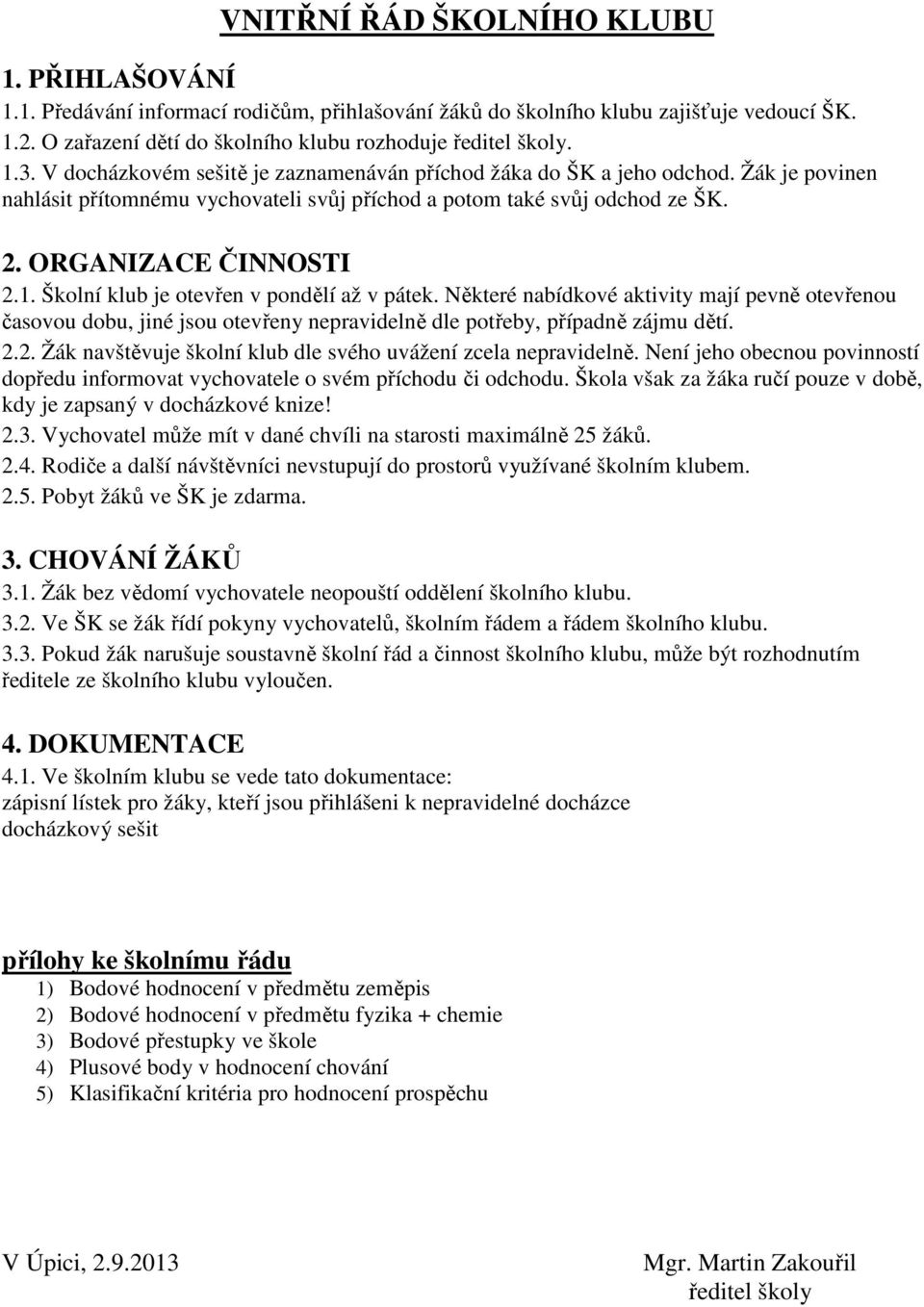 VNITŘNÍ ŘÁD ŠKOLNÍHO KLUBU

1. PŘIHLAŠOVÁNÍ

1.1. Předávání informací rodičům, přihlašování žáků do školního klubu zajišťuje vedoucí ŠK.
1.2. O zařazení dětí do školního klubu rozhoduje ředitel školy.
1.3. V docházkovém sešitě je zaznamenáván příchod žáka do ŠK a jeho odchod. Žák je povinen nahlásit přítomnému vychovateli svůj příchod a potom také svůj odchod ze ŠK.

2. ORGANIZACE ČINNOSTI

2.1. Školní klub je otevřen v pondělí až v pátek. Některé nabídkové aktivity mají pevně otevřenou časovou dobu, jiné jsou otevřeny nepravidelně dle potřeby, případně zájmu dětí.
2.2. Žák navštěvuje školní klub dle svého uvážení zcela nepravidelně. Není jeho obecnou povinností dopředu informovat vychovatele o svém příchodu či odchodu. Škola však za žáka ručí pouze v době, kdy je zapsaný v docházkové knize!
2.3. Vychovatel může mít v dané chvíli na starosti maximálně 25 žáků.
2.4. Rodiče a další návštěvníci nevstupují do prostorů využívané školním klubem.
2.5. Pobyt žáků ve ŠK je zdarma.

3. CHOVÁNÍ ŽÁKŮ

3.1. Žák bez vědomí vychovatele neopouští oddělení školního klubu.
3.2. Ve ŠK se žák řídí pokyny vychovatelů, školním řádem a řádem školního klubu.
3.3. Pokud žák narušuje soustavně školní řád a činnost školního klubu, může být rozhodnutím ředitele ze školního klubu vyloučen.

4. DOKUMENTACE

4.1. Ve školním klubu se vede tato dokumentace:
zápisní lístek pro žáky, kteří jsou přihlášeni k nepravidelné docházce
docházkový sešit

přílohy ke školnímu řádu
1) Bodové hodnocení v předmětu zeměpis
2) Bodové hodnocení v předmětu fyzika + chemie
3) Bodové přestupky ve škole
4) Plusové body v hodnocení chování
5) Klasifikační kritéria pro hodnocení prospěchu

V Úpici, 2.9.2013

Mgr. Martin Zakouřil
ředitel školy